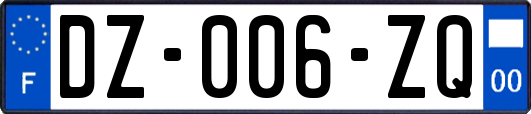 F

DZ-006-ZQ

00